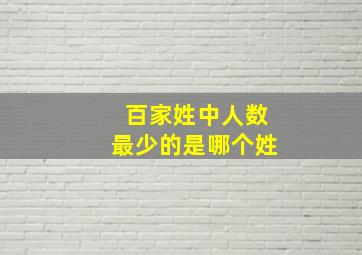 百家姓中人数
最少的是哪个姓